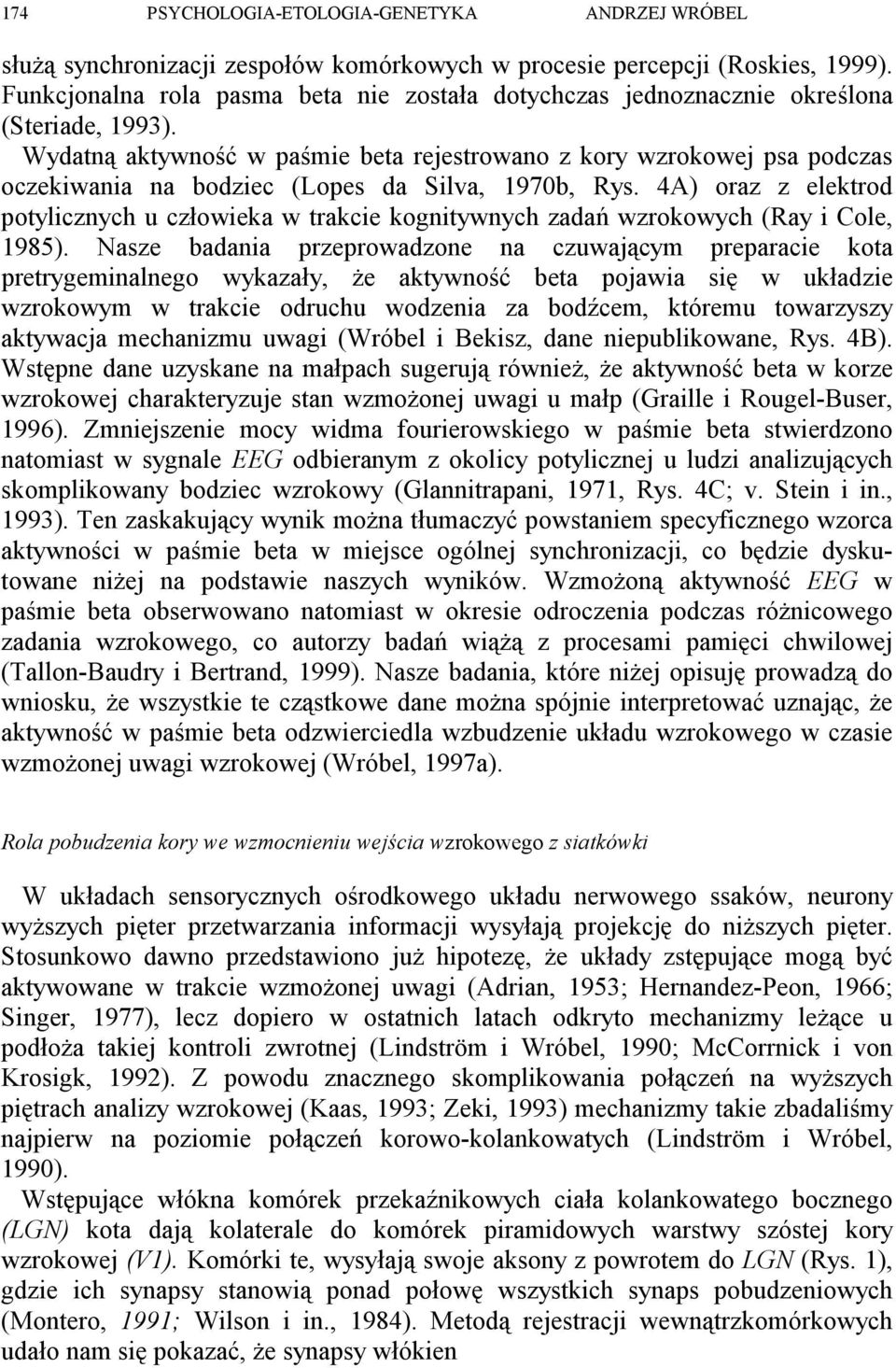 174 PSYCHOLOGIA-ETOLOGIA-GENETYKA ANDRZEJ WRÓBEL

służą synchronizacji zespołów komórkowych w procesie percepcji (Roskies, 1999). Funkcjonalna rola pasma beta nie została dotychczas jednoznacznie określona (Steriade, 1993). Wydatną aktywność w paśmie beta rejestrowano z kory wzrokowej psa podczas oczekiwania na bodziec (Lopes da Silva, 1970b, Rys. 4A) oraz z elektrod potylicznych u człowieka w trakcie kognitywnych zadań wzrokowych (Ray i Cole, 1985). Nasze badania przeprowadzone na czuwającym preparacie kota pretrygeminalnego wykazały, że aktywność beta pojawia się w układzie wzrokowym w trakcie odruchu wodzenia za bodźcem, któremu towarzyszy aktywacja mechanizmu uwagi (Wróbel i Bekisz, dane niepublikowane, Rys. 4B). Wstępne dane uzyskane na małpach sugerują również, że aktywność beta w korze wzrokowej charakteryzuje stan wzmożonej uwagi u małp (Graille i Rougel-Buser, 1996). Zmniejszenie mocy widma fourierowskiego w paśmie beta stwierdzono natomiast w sygnale EEG odbieranym z okolicy potylicznej u ludzi analizujących skomplikowany bodziec wzrokowy (Glannitrapani, 1971, Rys. 4C; v. Stein i in., 1993). Ten zaskakujący wynik można tłumaczyć powstaniem specyficznego wzorca aktywności w paśmie beta w miejsce ogólnej synchronizacji, co będzie dyskutowane niżej na podstawie naszych wyników. Wzmożoną aktywność EEG w paśmie beta obserwowano natomiast w okresie odroczenia podczas różnicowego zadania wzrokowego, co autorzy badań wiążą z procesami pamięci chwilowej (Tallon-Baudry i Bertrand, 1999). Nasze badania, które niżej opisuję prowadzą do wniosku, że wszystkie te cząstkowe dane można spójnie interpretować uznając, że aktywność w paśmie beta odzwierciedla wzbudzenie układu wzrokowego w czasie wzmożonej uwagi wzrokowej (Wróbel, 1997a).

Rola pobudzenia kory we wzmocnieniu wejścia wzrokowego z siatkówki

W układach sensorycznych ośrodkowego układu nerwowego ssaków, neurony wyższych pięter przetwarzania informacji wysyłają projekcję do niższych pięter. Stosunkowo dawno przedstawiono już hipotezę, że układy zstępujące mogą być aktywowane w trakcie wzmożonej uwagi (Adrian, 1953; Hernandez-Peon, 1966; Singer, 1977), lecz dopiero w ostatnich latach odkryto mechanizmy leżące u podłoża takiej kontroli zwrotnej (Lindström i Wróbel, 1990; McCorrnick i von Krosigk, 1992). Z powodu znacznego skomplikowania połączeń na wyższych piętrach analizy wzrokowej (Kaas, 1993; Zeki, 1993) mechanizmy takie zbadaliśmy najpierw na poziomie połączeń korowo-kolankowatych (Lindström i Wróbel, 1990).

Wstępujące włókna komórek przekaźnikowych ciała kolankowatego bocznego (LGN) kota dają kolaterale do komórek piramidowych warstwy szóstej kory wzrokowej (V1). Komórki te, wysyłają swoje aksony z powrotem do LGN (Rys. 1), gdzie ich synapsy stanowią ponad połowę wszystkich synaps pobudzeniowych (Montero, 1991; Wilson i in., 1984). Metodą rejestracji wewnątrzkomórkowych udało nam się pokazać, że synapsy włókien